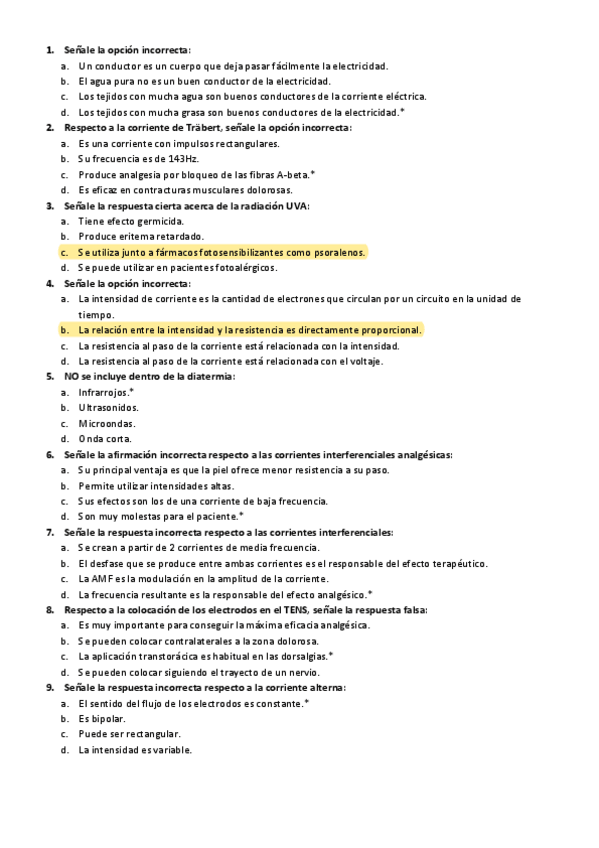 1. Señale la opción incorrecta:
a. Un conductor es un cuerpo que deja pasar fácilmente la electricidad.
b. El agua pura no es un buen conductor de la electricidad.
c. Los tejidos con mucha agua son buenos conductores de la corriente eléctrica.
d. Los tejidos con mucha grasa son buenos conductores de la electricidad.*
2. Respecto a la corriente de Träbert, señale la opción incorrecta:
a. Es una corriente con impulsos rectangulares.
b. Su frecuencia es de 143Hz.
c. Produce analgesia por bloqueo de las fibras A-beta.*
d. Es eficaz en contracturas musculares dolorosas.
3. Señale la respuesta cierta acerca de la radiación UVA:
a. Tiene efecto germicida.
b. Produce eritema retardado.
c. Se utiliza junto a fármacos fotosensibilizantes como psoralenos.
d. Se puede utilizar en pacientes fotoalérgicos.
4. Señale la opción incorrecta:
a. La intensidad de corriente es la cantidad de electrones que circulan por un circuito en la unidad de tiempo.
b. La relación entre la intensidad y la resistencia es directamente proporcional.
c. La resistencia al paso de la corriente está relacionada con la intensidad.
d. La resistencia al paso de la corriente está relacionada con el voltaje.
5. NO se incluye dentro de la diatermia:
a. Infrarrojos.*
b. Ultrasonidos.
c. Microondas.
d. Onda corta.
6. Señale la afirmación incorrecta respecto a las corrientes interferenciales analgésicas:
a. Su principal ventaja es que la piel ofrece menor resistencia a su paso.
b. Permite utilizar intensidades altas.
c. Sus efectos son los de una corriente de baja frecuencia.
d. Son muy molestas para el paciente.*
7. Señale la respuesta incorrecta respecto a las corrientes interferenciales:
a. Se crean a partir de 2 corrientes de media frecuencia.
b. El desfase que se produce entre ambas corrientes es el responsable del efecto terapéutico.
c. La AMF es la modulación en la amplitud de la corriente.
d. La frecuencia resultante es la responsable del efecto analgésico.*
8. Respecto a la colocación de los electrodos en el TENS, señale la respuesta falsa:
a. Es muy importante para conseguir la máxima eficacia analgésica.
b. Se pueden colocar contralaterales a la zona dolorosa.
c. La aplicación transtorácica es habitual en las dorsalgias.*
d. Se pueden colocar siguiendo el trayecto de un nervio.
9. Señale la respuesta incorrecta respecto a la corriente alterna:
a. El sentido del flujo de los electrodos es constante.*
b. Es bipolar.
c. Puede ser rectangular.
d. La intensidad es variable.